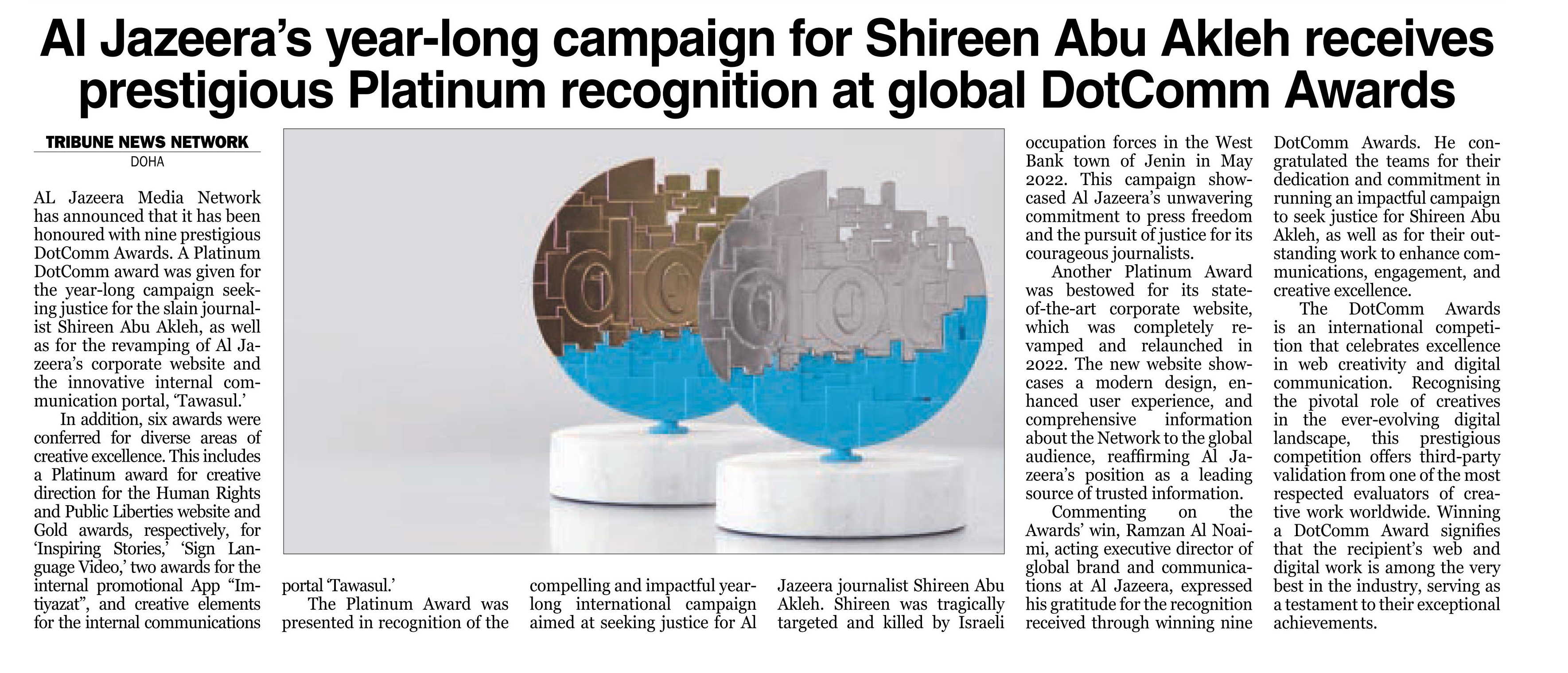 Al Jazeera's year-long campaign for Shireen Abu Akleh receives prestigious Platinum recognition at global DotComm Awards

TRIBUNE NEWS NETWORK
DOHA

AL Jazeera Media Network has announced that it has been honoured with nine prestigious DotComm Awards. A Platinum DotComm award was given for the year-long campaign seeking justice for the slain journalist Shireen Abu Akleh, as well as for the revamping of Al Jazeera's corporate website and the innovative internal communication portal, 'Tawasul.'

In addition, six awards were conferred for diverse areas of creative excellence. This includes a Platinum award for creative direction for the Human Rights and Public Liberties website and Gold awards, respectively, for 'Inspiring Stories,' 'Sign Language Video,' two awards for the internal promotional App "Imtiyazat", and creative elements for the internal communications portal 'Tawasul.'

The Platinum Award was presented in recognition of the compelling and impactful year-long international campaign aimed at seeking justice for Al Jazeera journalist Shireen Abu Akleh. Shireen was tragically targeted and killed by Israeli occupation forces in the West Bank town of Jenin in May 2022. This campaign showcased Al Jazeera's unwavering commitment to press freedom and the pursuit of justice for its courageous journalists.

Another Platinum Award was bestowed for its state-of-the-art corporate website, which was completely revamped and relaunched in 2022. The new website showcases a modern design, enhanced user experience, and comprehensive information about the Network to the global audience, reaffirming Al Jazeera's position as a leading source of trusted information.

Commenting on the Awards' win, Ramzan Al Noaimi, acting executive director of global brand and communications at Al Jazeera, expressed his gratitude for the recognition received through winning nine DotComm Awards. He congratulated the teams for their dedication and commitment in running an impactful campaign to seek justice for Shireen Abu Akleh, as well as for their outstanding work to enhance communications, engagement, and creative excellence.

The DotComm Awards is an international competition that celebrates excellence in web creativity and digital communication. Recognising the pivotal role of creatives in the ever-evolving digital landscape, this prestigious competition offers third-party validation from one of the most respected evaluators of creative work worldwide. Winning a DotComm Award signifies that the recipient's web and digital work is among the very best in the industry, serving as a testament to their exceptional achievements.